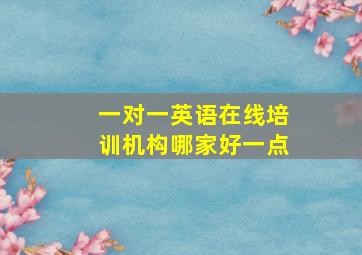 一对一英语在线培训机构哪家好一点